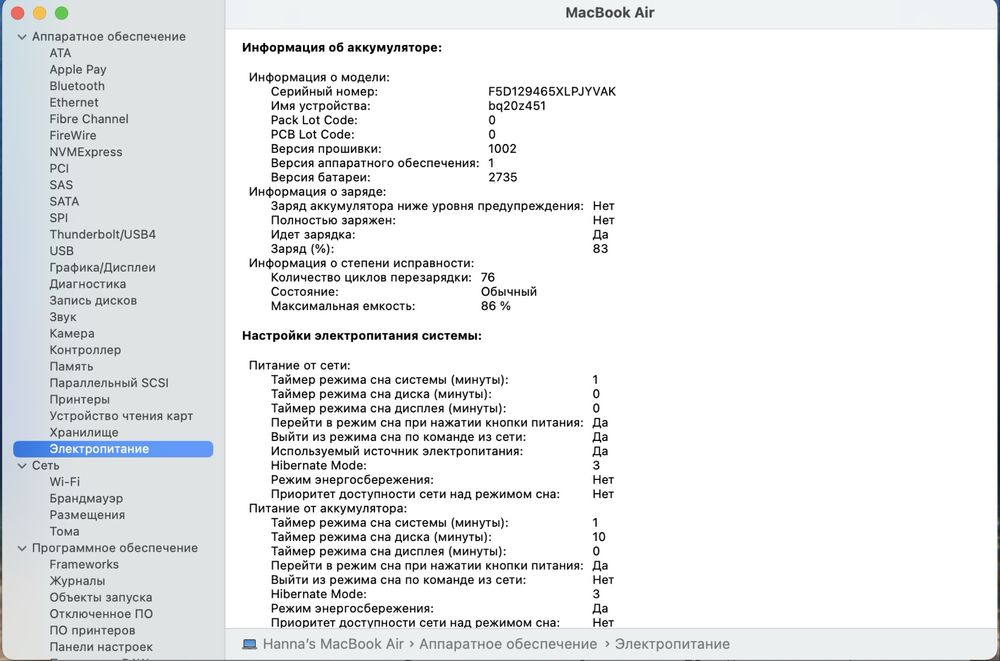 MacBook Air

Аппаратное обеспечение
ATA
Apple Pay
Bluetooth
Ethernet
Fibre Channel
FireWire
NVMExpress
PCI
SAS
SATA
SPI
Thunderbolt/USB4
USB
Графика/Дисплеи
Диагностика
Запись дисков
Звук
Камера
Контроллер
Память
Параллельный SCSI
Принтеры
Устройство чтения карт
Хранилище
Электропитание
Сеть
Wi-Fi
Брандмауэр
Размещения
Тома
Программное обеспечение
Frameworks
Журналы
Объекты запуска
Отключенное ПО
ПО принтеров
Панели настроек

Информация об аккумуляторе:

Информация о модели:
Серийный номер: F5D129465XLPJYVAK
Имя устройства: bq20z451
Pack Lot Code: 0
PCB Lot Code: 0
Версия прошивки: 1002
Версия аппаратного обеспечения: 1
Версия батареи: 2735
Информация о заряде:
Заряд аккумулятора ниже уровня предупреждения: Нет
Полностью заряжен: Нет
Идет зарядка: Да
Заряд (%): 83
Информация о степени исправности:
Количество циклов перезарядки: 76
Состояние: Обычный
Максимальная емкость: 86 %

Настройки электропитания системы:

Питание от сети:
Таймер режима сна системы (минуты): 1
Таймер режима сна диска (минуты): 0
Таймер режима сна дисплея (минуты): 0
Перейти в режим сна при нажатии кнопки питания: Да
Выйти из режима сна по команде из сети: Да
Используемый источник электропитания: Да
Hibernate Mode: 3
Режим энергосбережения: Нет
Приоритет доступности сети над режимом сна: Нет
Питание от аккумулятора:
Таймер режима сна системы (минуты): 1
Таймер режима сна диска (минуты): 10
Таймер режима сна дисплея (минуты): 0
Перейти в режим сна при нажатии кнопки питания: Да
Выйти из режима сна по команде из сети: Нет
Hibernate Mode: 3
Режим энергосбережения: Да
Приоритет доступности сети над режимом сна: Нет

Hanna's MacBook Air › Аппаратное обеспечение › Электропитание